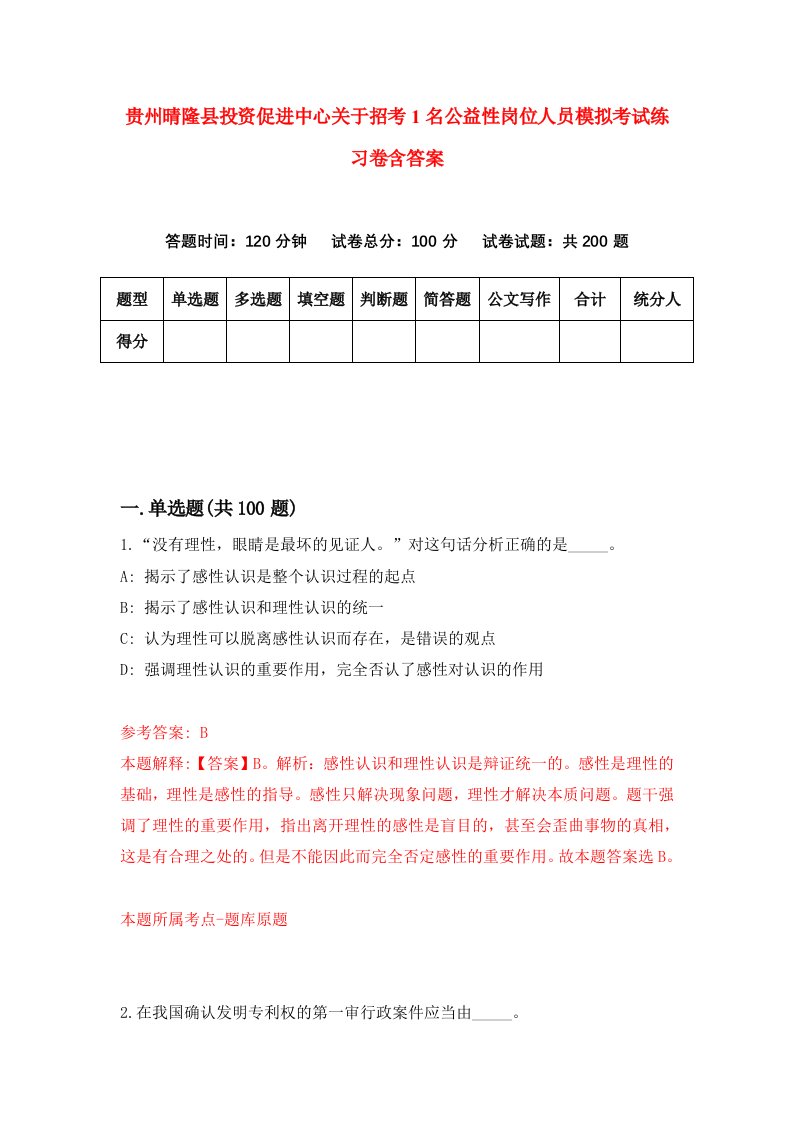 贵州晴隆县投资促进中心关于招考1名公益性岗位人员模拟考试练习卷含答案

答题时间：120分钟　试卷总分：100分　试卷试题：共200题

| 题型 | 单选题 | 多选题 | 填空题 | 判断题 | 简答题 | 公文写作 | 合计 | 统分人 |
|---|---|---|---|---|---|---|---|---|
| 得分 | | | | | | | | |

一.单选题(共100题)

1.“没有理性，眼睛是最坏的见证人。”对这句话分析正确的是_____。

A: 揭示了感性认识是整个认识过程的起点

B: 揭示了感性认识和理性认识的统一

C: 认为理性可以脱离感性认识而存在，是错误的观点

D: 强调理性认识的重要作用，完全否认了感性对认识的作用

参考答案: B

本题解释:【答案】B。解析：感性认识和理性认识是辩证统一的。感性是理性的基础，理性是感性的指导。感性只解决现象问题，理性才解决本质问题。题干强调了理性的重要作用，指出离开理性的感性是盲目的，甚至会歪曲事物的真相，这是有合理之处的。但是不能因此而完全否定感性的重要作用。故本题答案选B。

本题所属考点-题库原题

2.在我国确认发明专利权的第一审行政案件应当由_____。